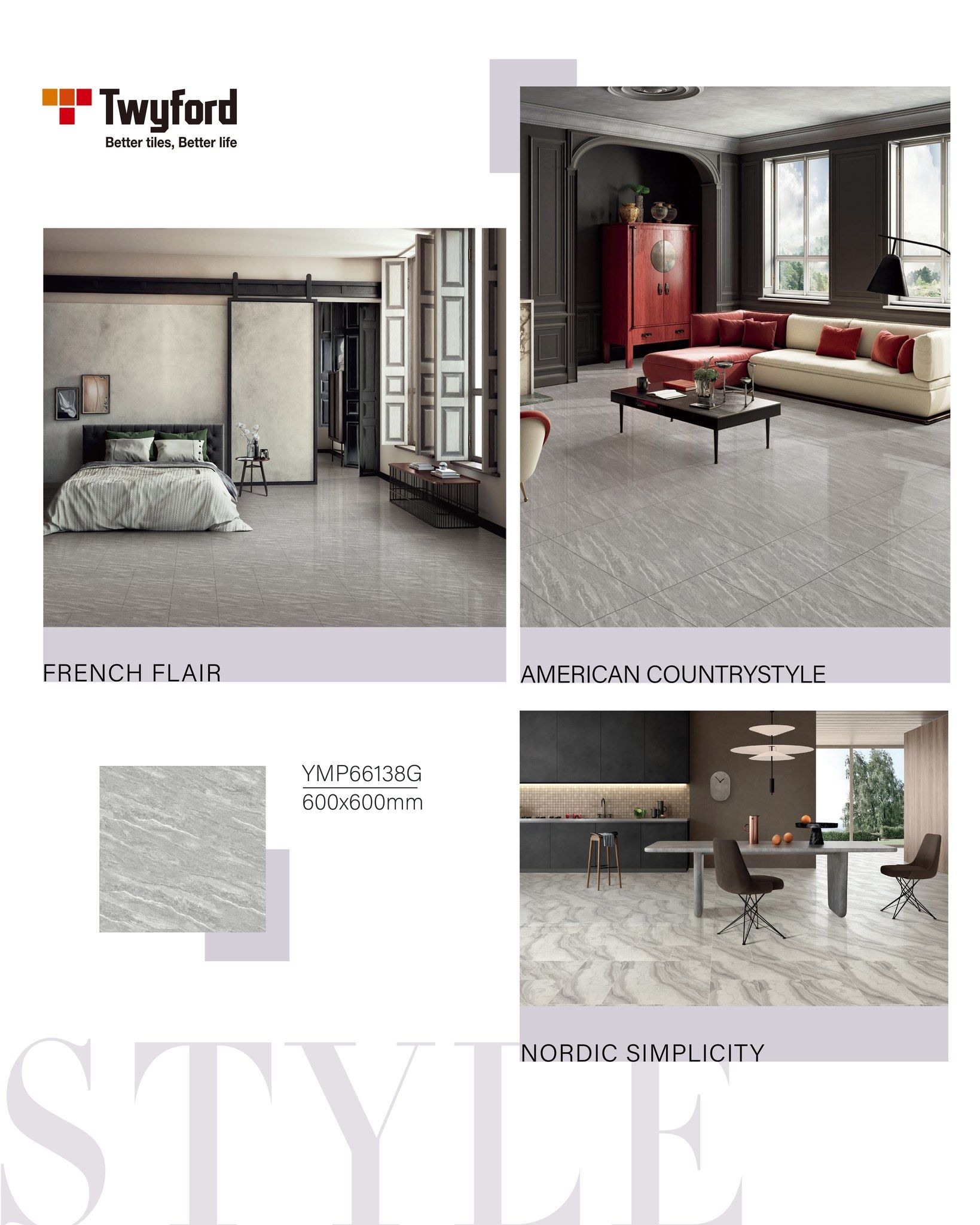 Twyford
Better tiles, Better life

FRENCH FLAIR

AMERICAN COUNTRYSTYLE

YMP66138G
600x600mm

NORDIC SIMPLICITY

STYLE